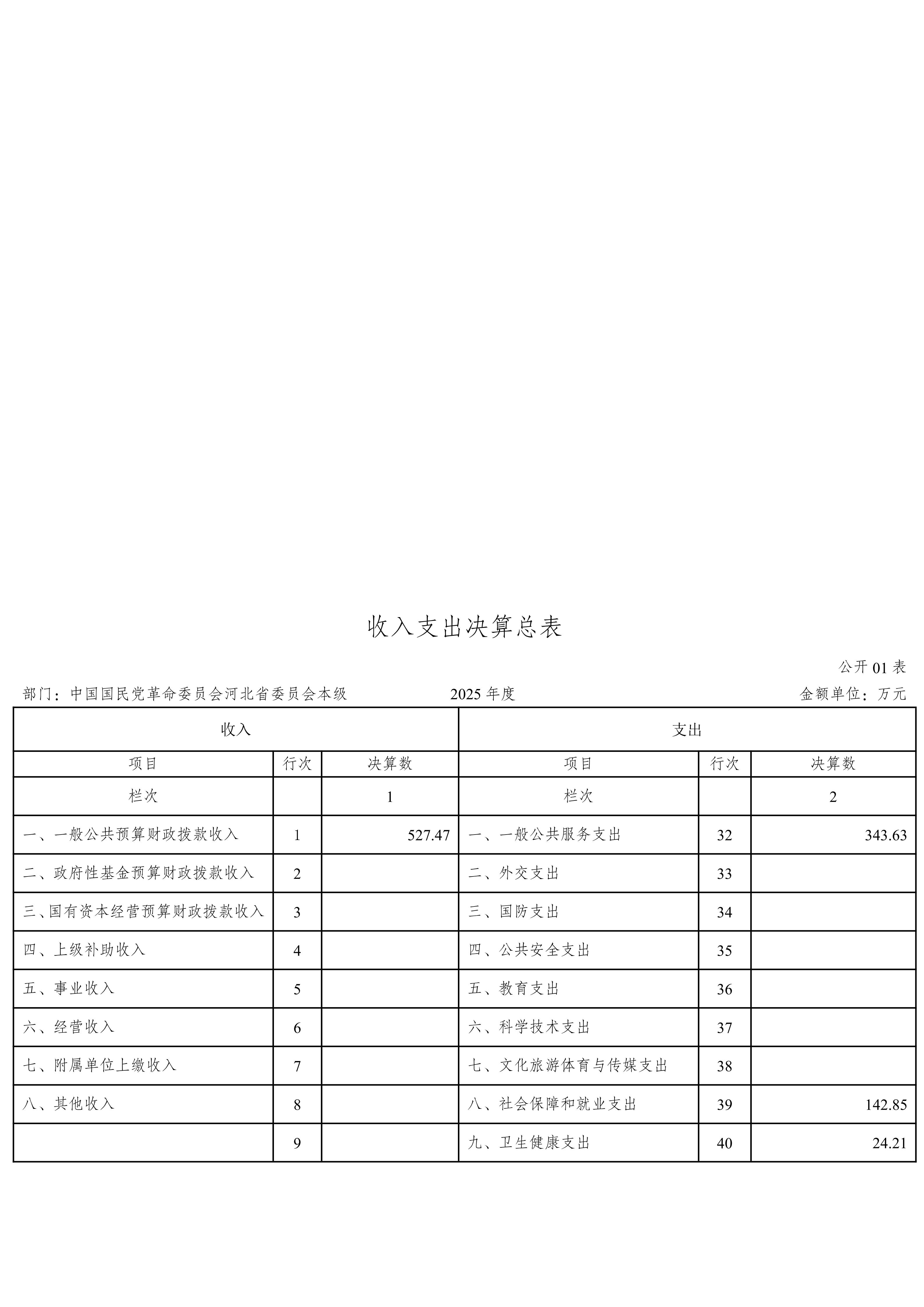 收入支出决算总表

公开 01 表

部门：中国国民党革命委员会河北省委员会本级 2025 年度 金额单位：万元

| 收入 | | | 支出 | | |
|---|---|---|---|---|---|
| 项目 | 行次 | 决算数 | 项目 | 行次 | 决算数 |
| 栏次 | | 1 | 栏次 | | 2 |
| 一、一般公共预算财政拨款收入 | 1 | 527.47 | 一、一般公共服务支出 | 32 | 343.63 |
| 二、政府性基金预算财政拨款收入 | 2 | | 二、外交支出 | 33 | |
| 三、国有资本经营预算财政拨款收入 | 3 | | 三、国防支出 | 34 | |
| 四、上级补助收入 | 4 | | 四、公共安全支出 | 35 | |
| 五、事业收入 | 5 | | 五、教育支出 | 36 | |
| 六、经营收入 | 6 | | 六、科学技术支出 | 37 | |
| 七、附属单位上缴收入 | 7 | | 七、文化旅游体育与传媒支出 | 38 | |
| 八、其他收入 | 8 | | 八、社会保障和就业支出 | 39 | 142.85 |
| | 9 | | 九、卫生健康支出 | 40 | 24.21 |